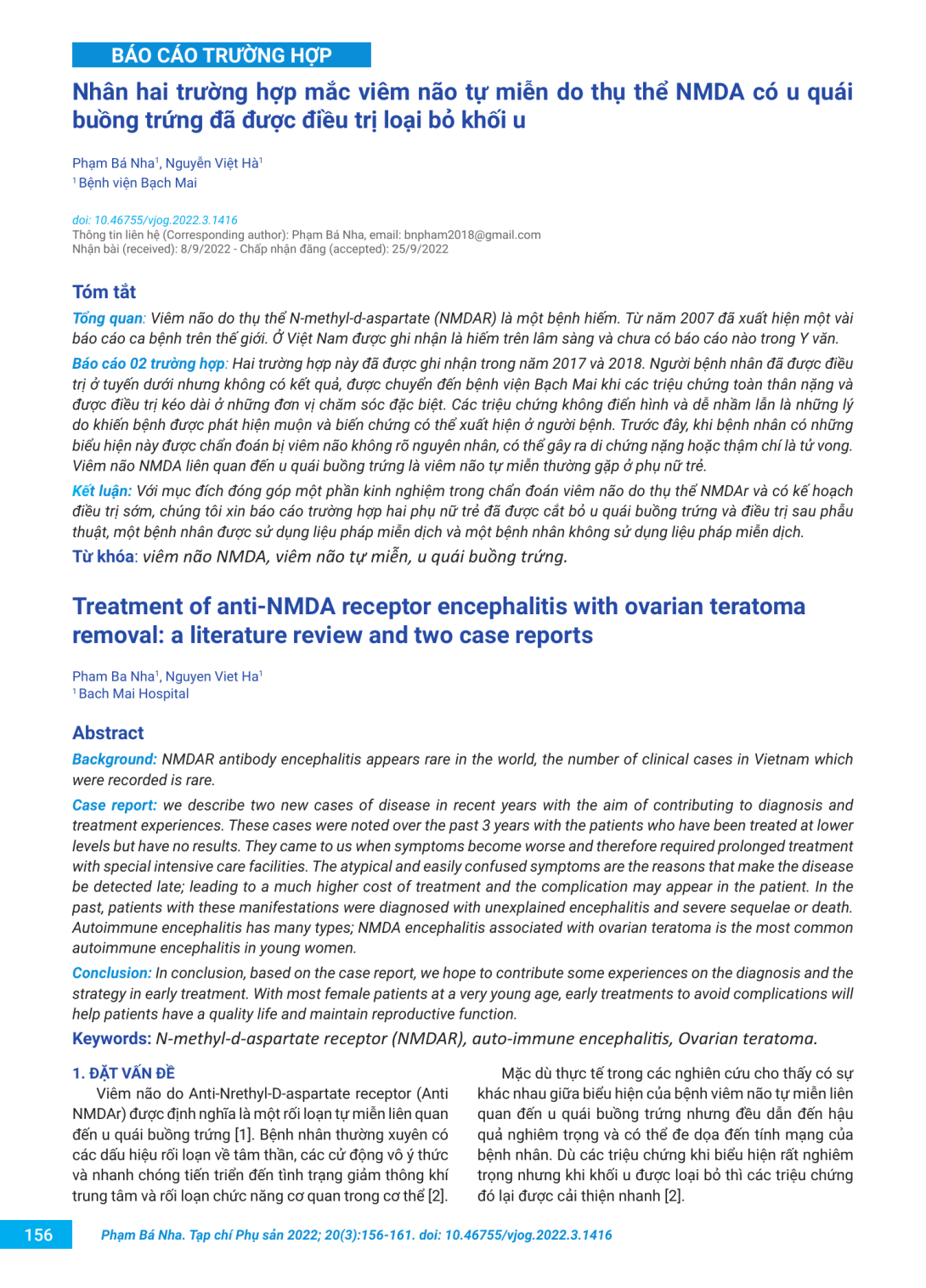 BÁO CÁO TRƯỜNG HỢP

Nhân hai trường hợp mắc viêm não tự miễn do thụ thể NMDA có u quái buồng trứng đã được điều trị loại bỏ khối u

Phạm Bá Nha$^1$, Nguyễn Việt Hà$^1$
$^1$ Bệnh viện Bạch Mai

doi: 10.46755/vjog.2022.3.1416
Thông tin liên hệ (Corresponding author): Phạm Bá Nha, email: bnpham2018@gmail.com
Nhận bài (received): 8/9/2022 - Chấp nhận đăng (accepted): 25/9/2022

Tóm tắt

Tổng quan: Viêm não do thụ thể N-methyl-d-aspartate (NMDAR) là một bệnh hiếm. Từ năm 2007 đã xuất hiện một vài báo cáo ca bệnh trên thế giới. Ở Việt Nam được ghi nhận là hiếm trên lâm sàng và chưa có báo cáo nào trong Y văn.

Báo cáo 02 trường hợp: Hai trường hợp này đã được ghi nhận trong năm 2017 và 2018. Người bệnh nhân đã được điều trị ở tuyến dưới nhưng không có kết quả, được chuyển đến bệnh viện Bạch Mai khi các triệu chứng toàn thân nặng và được điều trị kéo dài ở những đơn vị chăm sóc đặc biệt. Các triệu chứng không điển hình và dễ nhầm lẫn là những lý do khiến bệnh được phát hiện muộn và biến chứng có thể xuất hiện ở người bệnh. Trước đây, khi bệnh nhân có những biểu hiện này được chẩn đoán bị viêm não không rõ nguyên nhân, có thể gây ra di chứng nặng hoặc thậm chí là tử vong. Viêm não NMDA liên quan đến u quái buồng trứng là viêm não tự miễn thường gặp ở phụ nữ trẻ.

Kết luận: Với mục đích đóng góp một phần kinh nghiệm trong chẩn đoán viêm não do thụ thể NMDAr và có kế hoạch điều trị sớm, chúng tôi xin báo cáo trường hợp hai phụ nữ trẻ đã được cắt bỏ u quái buồng trứng và điều trị sau phẫu thuật, một bệnh nhân được sử dụng liệu pháp miễn dịch và một bệnh nhân không sử dụng liệu pháp miễn dịch.

Từ khóa: viêm não NMDA, viêm não tự miễn, u quái buồng trứng.

Treatment of anti-NMDA receptor encephalitis with ovarian teratoma removal: a literature review and two case reports

Pham Ba Nha$^1$, Nguyen Viet Ha$^1$
$^1$ Bach Mai Hospital

Abstract

Background: NMDAR antibody encephalitis appears rare in the world, the number of clinical cases in Vietnam which were recorded is rare.

Case report: we describe two new cases of disease in recent years with the aim of contributing to diagnosis and treatment experiences. These cases were noted over the past 3 years with the patients who have been treated at lower levels but have no results. They came to us when symptoms become worse and therefore required prolonged treatment with special intensive care facilities. The atypical and easily confused symptoms are the reasons that make the disease be detected late; leading to a much higher cost of treatment and the complication may appear in the patient. In the past, patients with these manifestations were diagnosed with unexplained encephalitis and severe sequelae or death. Autoimmune encephalitis has many types; NMDA encephalitis associated with ovarian teratoma is the most common autoimmune encephalitis in young women.

Conclusion: In conclusion, based on the case report, we hope to contribute some experiences on the diagnosis and the strategy in early treatment. With most female patients at a very young age, early treatments to avoid complications will help patients have a quality life and maintain reproductive function.

Keywords: N-methyl-d-aspartate receptor (NMDAR), auto-immune encephalitis, Ovarian teratoma.

1. ĐẶT VẤN ĐỀ

Viêm não do Anti-Nrethyl-D-aspartate receptor (Anti NMDAr) được định nghĩa là một rối loạn tự miễn liên quan đến u quái buồng trứng [1]. Bệnh nhân thường xuyên có các dấu hiệu rối loạn về tâm thần, các cử động vô ý thức và nhanh chóng tiến triển đến tình trạng giảm thông khí trung tâm và rối loạn chức năng cơ quan trong cơ thể [2].

Mặc dù thực tế trong các nghiên cứu cho thấy có sự khác nhau giữa biểu hiện của bệnh viêm não tự miễn liên quan đến u quái buồng trứng nhưng đều dẫn đến hậu quả nghiêm trọng và có thể đe dọa đến tính mạng của bệnh nhân. Dù các triệu chứng khi biểu hiện rất nghiêm trọng nhưng khi khối u được loại bỏ thì các triệu chứng đó lại được cải thiện nhanh [2].

156

Phạm Bá Nha. Tạp chí Phụ sản 2022; 20(3):156-161. doi: 10.46755/vjog.2022.3.1416